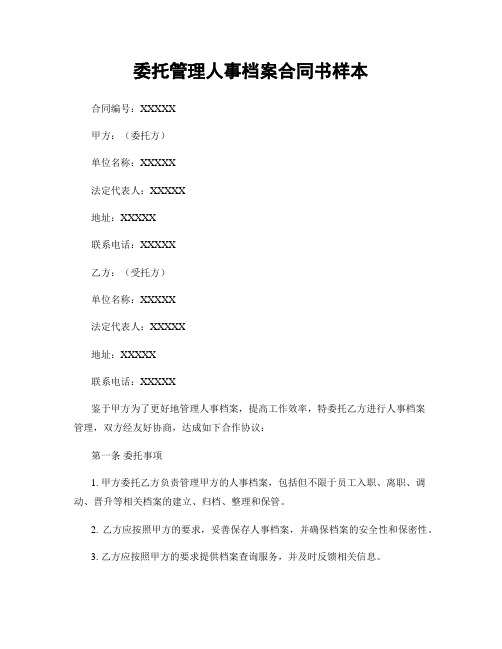 委托管理人事档案合同书样本

合同编号：XXXXX

甲方：（委托方）

单位名称：XXXXX

法定代表人：XXXXX

地址：XXXXX

联系电话：XXXXX

乙方：（受托方）

单位名称：XXXXX

法定代表人：XXXXX

地址：XXXXX

联系电话：XXXXX

鉴于甲方为了更好地管理人事档案，提高工作效率，特委托乙方进行人事档案管理，双方经友好协商，达成如下合作协议：

第一条 委托事项

1. 甲方委托乙方负责管理甲方的人事档案，包括但不限于员工入职、离职、调动、晋升等相关档案的建立、归档、整理和保管。

2. 乙方应按照甲方的要求，妥善保存人事档案，并确保档案的安全性和保密性。

3. 乙方应按照甲方的要求提供档案查询服务，并及时反馈相关信息。